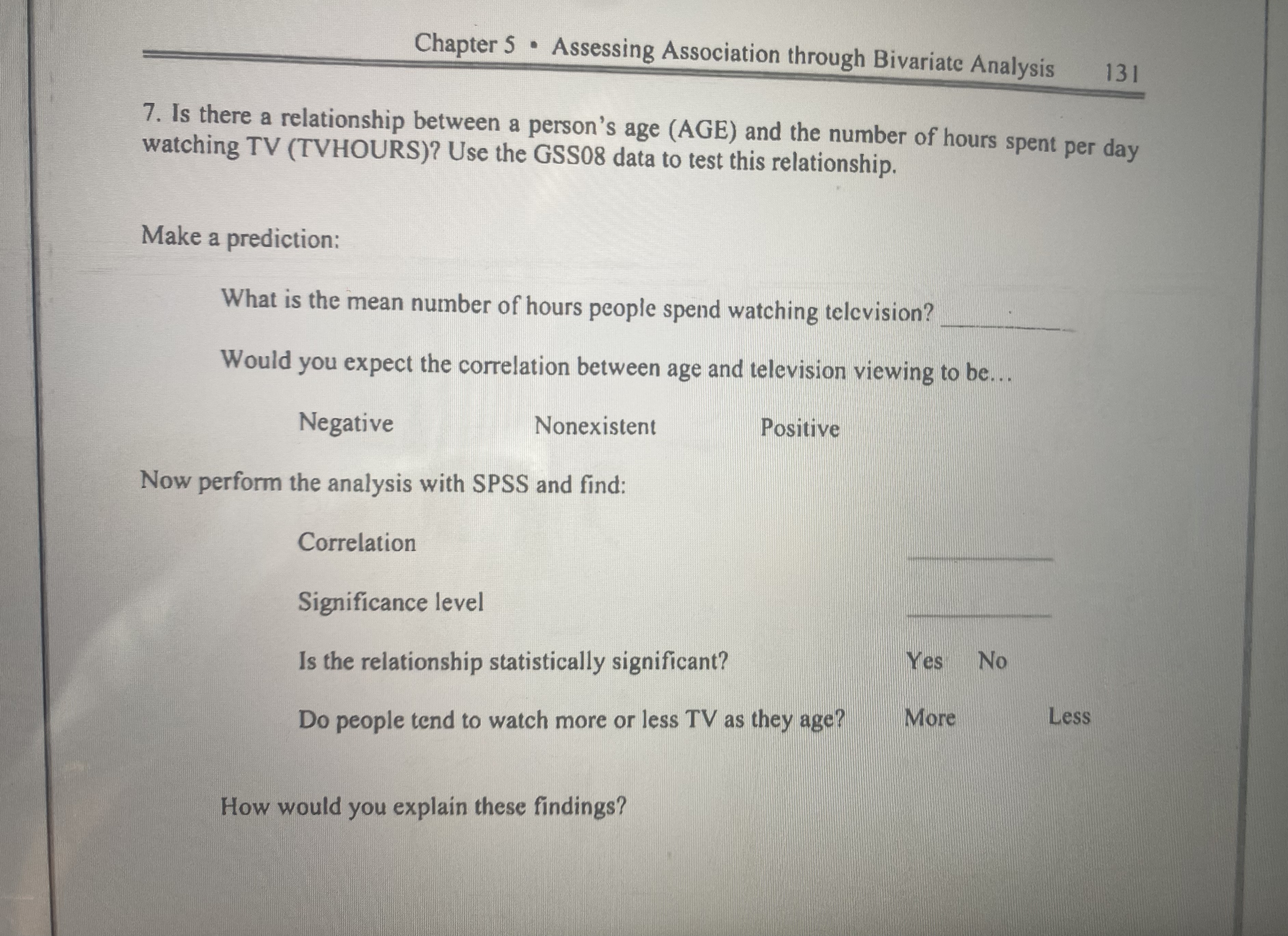 Chapter 5 • Assessing Association through Bivariate Analysis 131

7. Is there a relationship between a person's age (AGE) and the number of hours spent per day watching TV (TVHOURS)? Use the GSS08 data to test this relationship.

Make a prediction:

What is the mean number of hours people spend watching television? ________

Would you expect the correlation between age and television viewing to be...

Negative Nonexistent Positive

Now perform the analysis with SPSS and find:

Correlation ________

Significance level ________

Is the relationship statistically significant? Yes No

Do people tend to watch more or less TV as they age? More Less

How would you explain these findings?